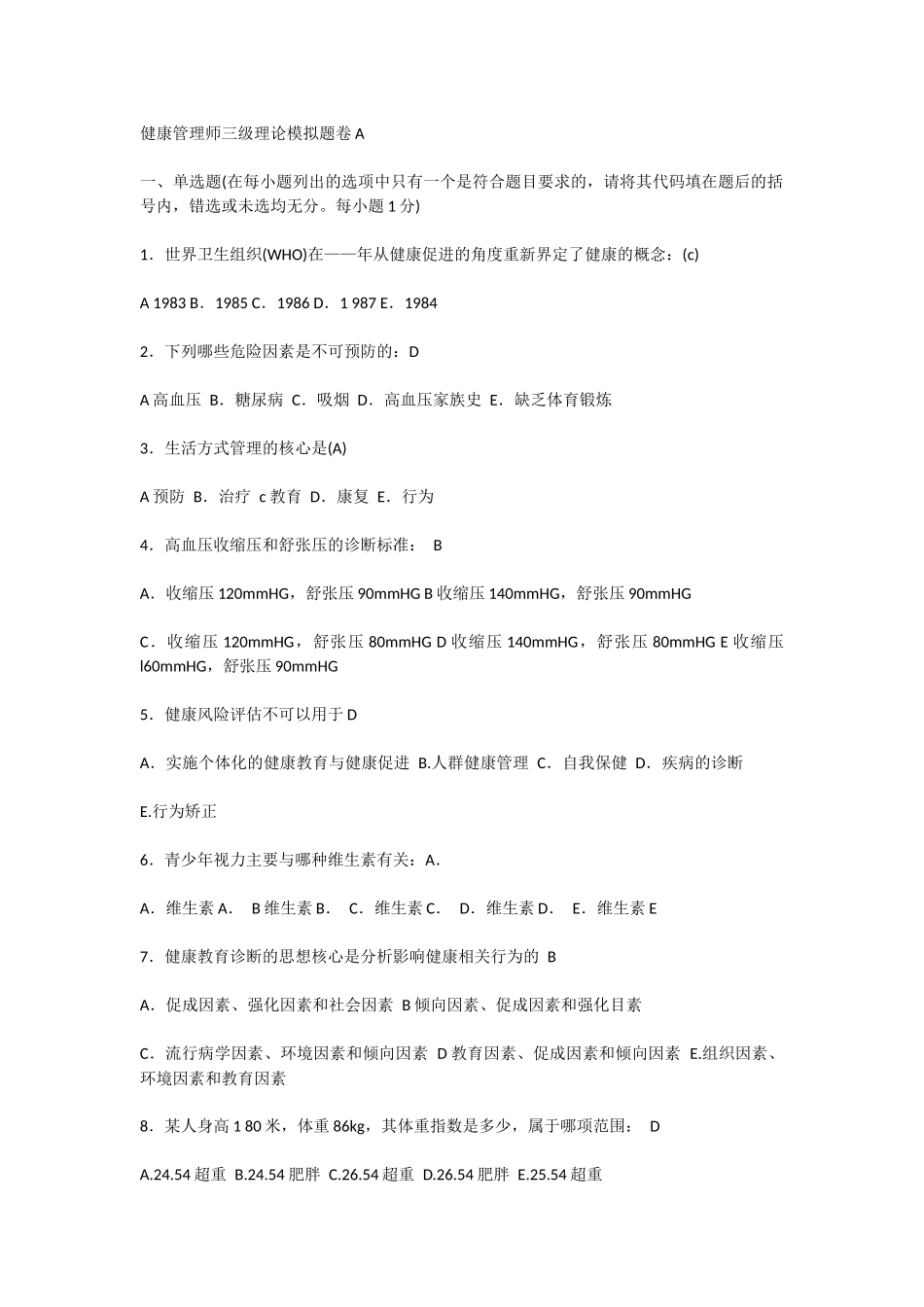 健康管理师三级理论模拟题卷 A

一、单选题(在每小题列出的选项中只有一个是符合题目要求的，请将其代码填在题后的括号内，错选或未选均无分。每小题 1 分)

1．世界卫生组织(WHO)在——年从健康促进的角度重新界定了健康的概念：(c)

A 1983 B．1985 C．1986 D．1 987 E．1984

2．下列哪些危险因素是不可预防的：D

A 高血压 B．糖尿病 C．吸烟 D．高血压家族史 E．缺乏体育锻炼

3．生活方式管理的核心是(A)

A 预防 B．治疗 c 教育 D．康复 E．行为

4．高血压收缩压和舒张压的诊断标准： B

A．收缩压 120mmHG，舒张压 90mmHG B 收缩压 140mmHG，舒张压 90mmHG

C．收缩压 120mmHG，舒张压 80mmHG D 收缩压 140mmHG，舒张压 80mmHG E 收缩压 l60mmHG，舒张压 90mmHG

5．健康风险评估不可以用于 D

A．实施个体化的健康教育与健康促进 B.人群健康管理 C．自我保健 D．疾病的诊断

E.行为矫正

6．青少年视力主要与哪种维生素有关：A．

A．维生素 A． B 维生素 B． C．维生素 C． D．维生素 D． E．维生素 E

7．健康教育诊断的思想核心是分析影响健康相关行为的 B

A．促成因素、强化因素和社会因素 B 倾向因素、促成因素和强化目素

C．流行病学因素、环境因素和倾向因素 D 教育因素、促成因素和倾向因素 E.组织因素、环境因素和教育因素

8．某人身高 1 80 米，体重 86kg，其体重指数是多少，属于哪项范围： D

A.24.54 超重 B.24.54 肥胖 C.26.54 超重 D.26.54 肥胖 E.25.54 超重